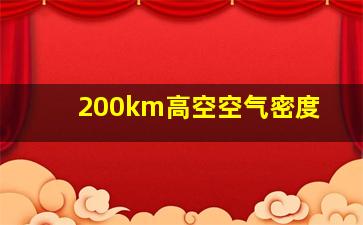 200km高空空气密度